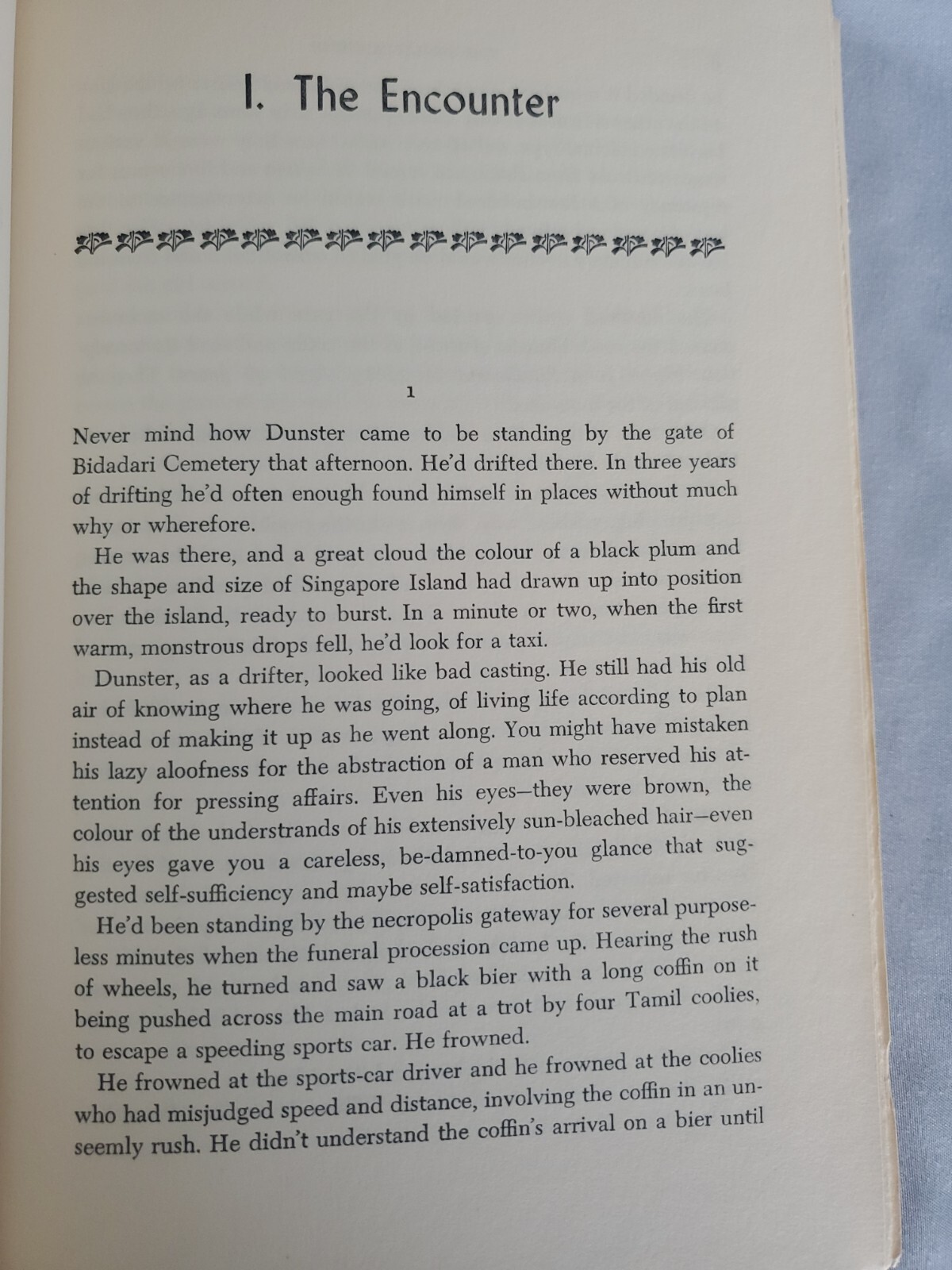 I. The Encounter

1

Never mind how Dunster came to be standing by the gate of Bidadari Cemetery that afternoon. He'd drifted there. In three years of drifting he'd often enough found himself in places without much why or wherefore.

He was there, and a great cloud the colour of a black plum and the shape and size of Singapore Island had drawn up into position over the island, ready to burst. In a minute or two, when the first warm, monstrous drops fell, he'd look for a taxi.

Dunster, as a drifter, looked like bad casting. He still had his old air of knowing where he was going, of living life according to plan instead of making it up as he went along. You might have mistaken his lazy aloofness for the abstraction of a man who reserved his attention for pressing affairs. Even his eyes—they were brown, the colour of the understrands of his extensively sun-bleached hair—even his eyes gave you a careless, be-damned-to-you glance that suggested self-sufficiency and maybe self-satisfaction.

He'd been standing by the necropolis gateway for several purposeless minutes when the funeral procession came up. Hearing the rush of wheels, he turned and saw a black bier with a long coffin on it being pushed across the main road at a trot by four Tamil coolies, to escape a speeding sports car. He frowned.

He frowned at the sports-car driver and he frowned at the coolies who had misjudged speed and distance, involving the coffin in an unseemly rush. He didn't understand the coffin's arrival on a bier until